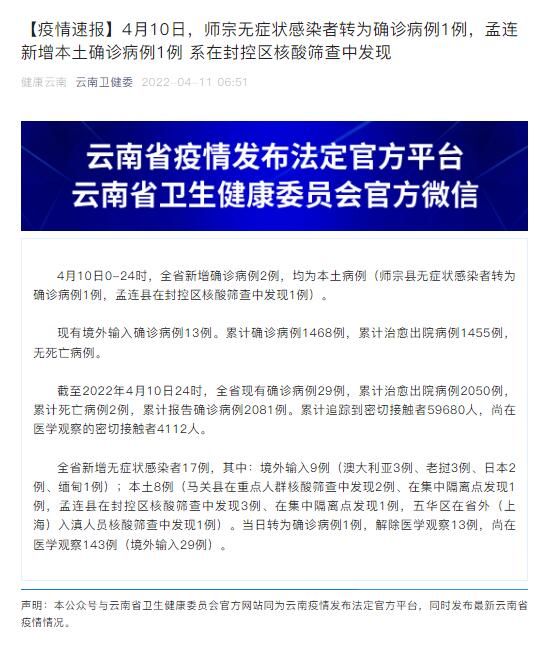 【疫情速报】4月10日，师宗无症状感染者转为确诊病例1例，孟连新增本土确诊病例1例 系在封控区核酸筛查中发现

健康云南 云南卫健委 2022-04-11 06:51

云南省疫情发布法定官方平台
云南省卫生健康委员会官方微信

4月10日0-24时，全省新增确诊病例2例，均为本土病例（师宗县无症状感染者转为确诊病例1例，孟连县在封控区核酸筛查中发现1例）。

现有境外输入确诊病例13例。累计确诊病例1468例，累计治愈出院病例1455例，无死亡病例。

截至2022年4月10日24时，全省现有确诊病例29例，累计治愈出院病例2050例，累计死亡病例2例，累计报告确诊病例2081例。累计追踪到密切接触者59680人，尚在医学观察的密切接触者4112人。

全省新增无症状感染者17例，其中：境外输入9例（澳大利亚3例、老挝3例、日本2例、缅甸1例）；本土8例（马关县在重点人群核酸筛查中发现2例、在集中隔离点发现1例，孟连县在封控区核酸筛查中发现3例、在集中隔离点发现1例，五华区在省外（上海）入滇人员核酸筛查中发现1例）。当日转为确诊病例1例，解除医学观察13例，尚在医学观察143例（境外输入29例）。

声明：本公众号与云南省卫生健康委员会官方网站同为云南疫情发布法定官方平台，同时发布最新云南省疫情情况。